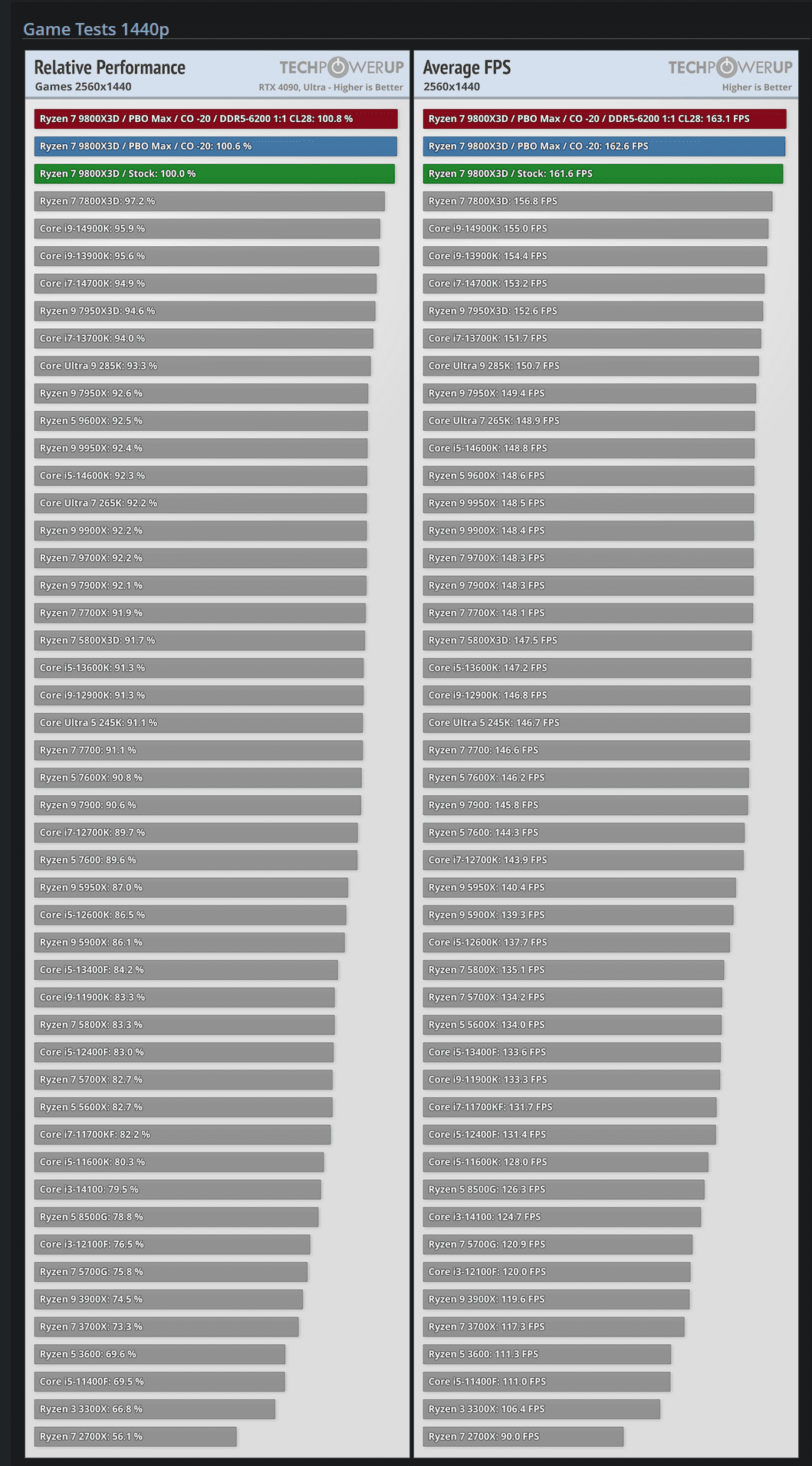 Game Tests 1440p

Relative Performance
Games 2560x1440
TECHPOWERUP
RTX 4090, Ultra - Higher is Better

Ryzen 7 9800X3D / PBO Max / CO -20 / DDR5-6200 1:1 CL28: 100.8 %
Ryzen 7 9800X3D / PBO Max / CO -20: 100.6 %
Ryzen 7 9800X3D / Stock: 100.0 %
Ryzen 7 7800X3D: 97.2 %
Core i9-14900K: 95.9 %
Core i9-13900K: 95.6 %
Core i7-14700K: 94.9 %
Ryzen 9 7950X3D: 94.6 %
Core i7-13700K: 94.0 %
Core Ultra 9 285K: 93.3 %
Ryzen 9 7950X: 92.6 %
Ryzen 5 9600X: 92.5 %
Ryzen 9 9950X: 92.4 %
Core i5-14600K: 92.3 %
Core Ultra 7 265K: 92.2 %
Ryzen 9 9900X: 92.2 %
Ryzen 7 9700X: 92.2 %
Ryzen 9 7900X: 92.1 %
Ryzen 7 7700X: 91.9 %
Ryzen 7 5800X3D: 91.7 %
Core i5-13600K: 91.3 %
Core i9-12900K: 91.3 %
Core Ultra 5 245K: 91.1 %
Ryzen 7 7700: 91.1 %
Ryzen 5 7600X: 90.8 %
Ryzen 9 7900: 90.6 %
Core i7-12700K: 89.7 %
Ryzen 5 7600: 89.6 %
Ryzen 9 5950X: 87.0 %
Core i5-12600K: 86.5 %
Ryzen 9 5900X: 86.1 %
Core i5-13400F: 84.2 %
Core i9-11900K: 83.3 %
Ryzen 7 5800X: 83.3 %
Core i5-12400F: 83.0 %
Ryzen 7 5700X: 82.7 %
Ryzen 5 5600X: 82.7 %
Core i7-11700KF: 82.2 %
Core i5-11600K: 80.3 %
Core i3-14100: 79.5 %
Ryzen 5 8500G: 78.8 %
Core i3-12100F: 76.5 %
Ryzen 7 5700G: 75.8 %
Ryzen 9 3900X: 74.5 %
Ryzen 7 3700X: 73.3 %
Ryzen 5 3600: 69.6 %
Core i5-11400F: 69.5 %
Ryzen 3 3300X: 66.8 %
Ryzen 7 2700X: 56.1 %

Average FPS
2560x1440
TECHPOWERUP
Higher is Better

Ryzen 7 9800X3D / PBO Max / CO -20 / DDR5-6200 1:1 CL28: 163.1 FPS
Ryzen 7 9800X3D / PBO Max / CO -20: 162.6 FPS
Ryzen 7 9800X3D / Stock: 161.6 FPS
Ryzen 7 7800X3D: 156.8 FPS
Core i9-14900K: 155.0 FPS
Core i9-13900K: 154.4 FPS
Core i7-14700K: 153.2 FPS
Ryzen 9 7950X3D: 152.6 FPS
Core i7-13700K: 151.7 FPS
Core Ultra 9 285K: 150.7 FPS
Ryzen 9 7950X: 149.4 FPS
Core Ultra 7 265K: 148.9 FPS
Core i5-14600K: 148.8 FPS
Ryzen 5 9600X: 148.6 FPS
Ryzen 9 9950X: 148.5 FPS
Ryzen 9 9900X: 148.4 FPS
Ryzen 7 9700X: 148.3 FPS
Ryzen 9 7900X: 148.3 FPS
Ryzen 7 7700X: 148.1 FPS
Ryzen 7 5800X3D: 147.5 FPS
Core i5-13600K: 147.2 FPS
Core i9-12900K: 146.8 FPS
Core Ultra 5 245K: 146.7 FPS
Ryzen 7 7700: 146.6 FPS
Ryzen 5 7600X: 146.2 FPS
Ryzen 9 7900: 145.8 FPS
Ryzen 5 7600: 144.3 FPS
Core i7-12700K: 143.9 FPS
Ryzen 9 5950X: 140.4 FPS
Ryzen 9 5900X: 139.3 FPS
Core i5-12600K: 137.7 FPS
Ryzen 7 5800X: 135.1 FPS
Ryzen 7 5700X: 134.2 FPS
Ryzen 5 5600X: 134.0 FPS
Core i5-13400F: 133.6 FPS
Core i9-11900K: 133.3 FPS
Core i7-11700KF: 131.7 FPS
Core i5-12400F: 131.4 FPS
Core i5-11600K: 128.0 FPS
Ryzen 5 8500G: 126.3 FPS
Core i3-14100: 124.7 FPS
Ryzen 7 5700G: 120.9 FPS
Core i3-12100F: 120.0 FPS
Ryzen 9 3900X: 119.6 FPS
Ryzen 7 3700X: 117.3 FPS
Ryzen 5 3600: 111.3 FPS
Core i5-11400F: 111.0 FPS
Ryzen 3 3300X: 106.4 FPS
Ryzen 7 2700X: 90.0 FPS